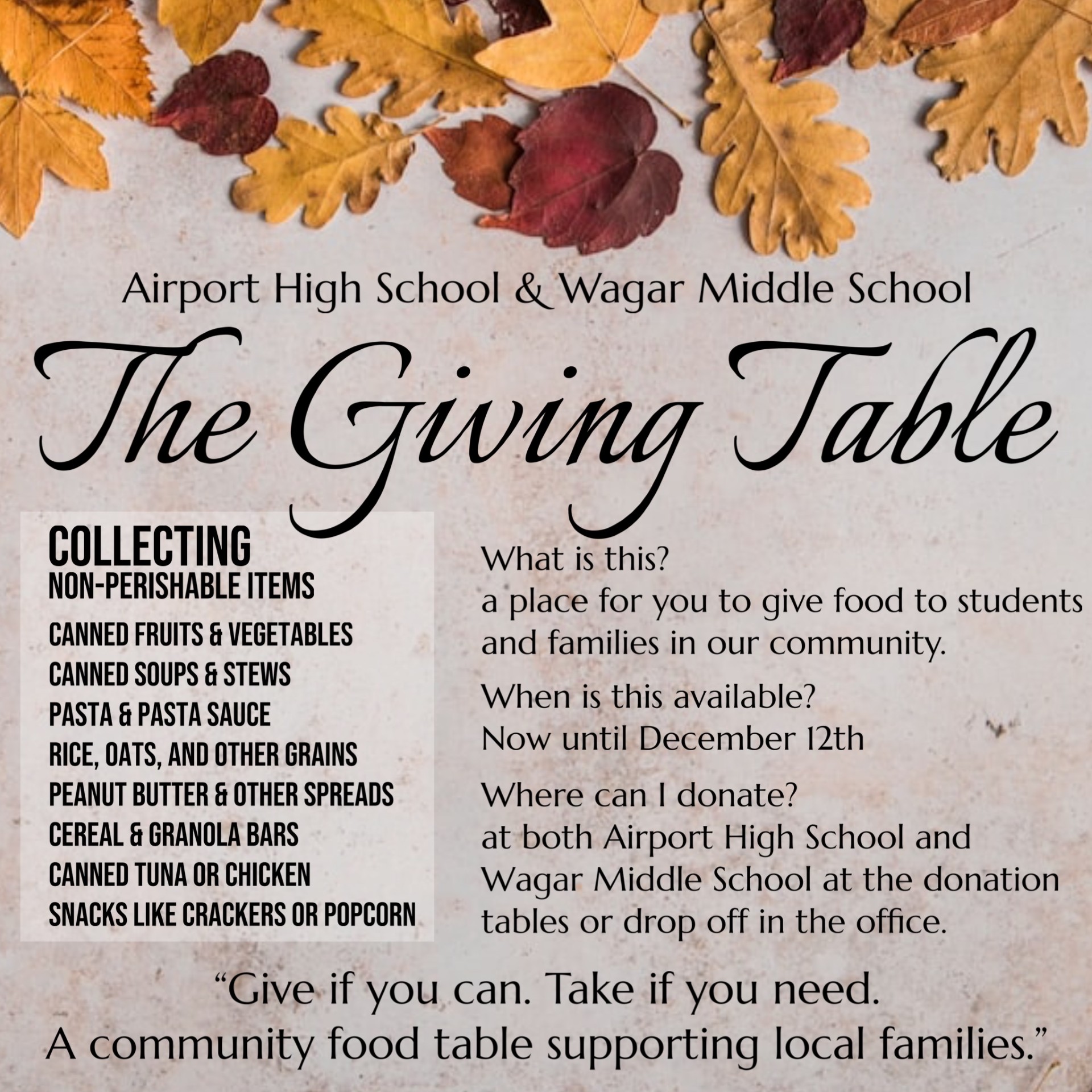 Airport High School & Wagar Middle School

The Giving Table

COLLECTING
NON-PERISHABLE ITEMS
CANNED FRUITS & VEGETABLES
CANNED SOUPS & STEWS
PASTA & PASTA SAUCE
RICE, OATS, AND OTHER GRAINS
PEANUT BUTTER & OTHER SPREADS
CEREAL & GRANOLA BARS
CANNED TUNA OR CHICKEN
SNACKS LIKE CRACKERS OR POPCORN

What is this?
a place for you to give food to students and families in our community.

When is this available?
Now until December 12th

Where can I donate?
at both Airport High School and Wagar Middle School at the donation tables or drop off in the office.

"Give if you can. Take if you need.
A community food table supporting local families."